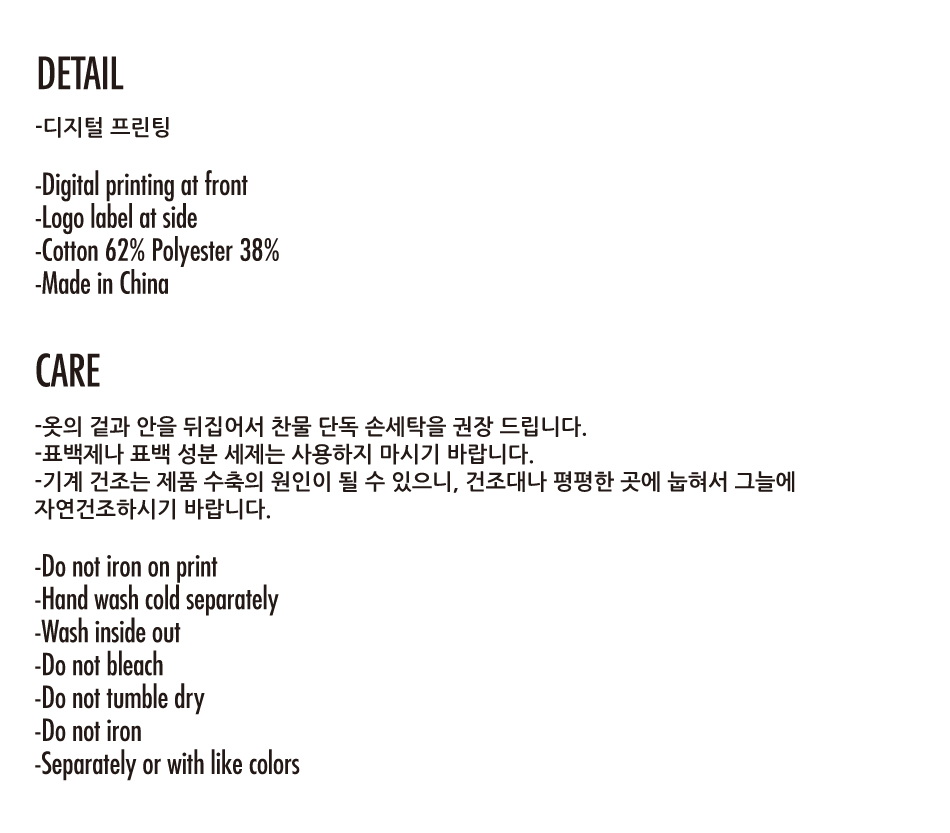 DETAIL

-디지털 프린팅

-Digital printing at front
-Logo label at side
-Cotton 62% Polyester 38%
-Made in China

CARE

-옷의 겉과 안을 뒤집어서 찬물 단독 손세탁을 권장 드립니다.
-표백제나 표백 성분 세제는 사용하지 마시기 바랍니다.
-기계 건조는 제품 수축의 원인이 될 수 있으니, 건조대나 평평한 곳에 눕혀서 그늘에 자연건조하시기 바랍니다.

-Do not iron on print
-Hand wash cold separately
-Wash inside out
-Do not bleach
-Do not tumble dry
-Do not iron
-Separately or with like colors